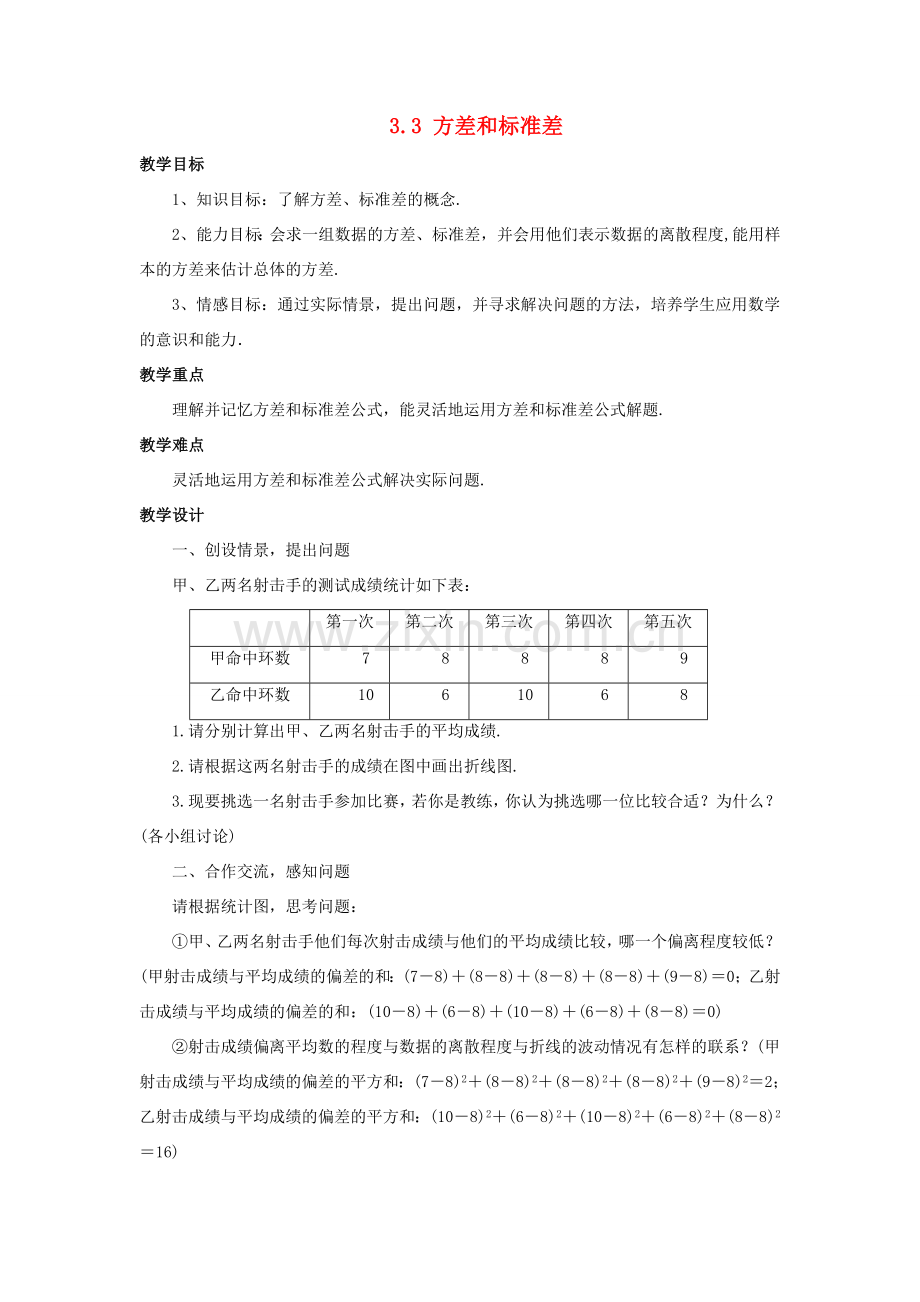 3.3 方差和标准差

教学目标

1、知识目标：了解方差、标准差的概念.

2、能力目标：会求一组数据的方差、标准差，并会用他们表示数据的离散程度,能用样本的方差来估计总体的方差.

3、情感目标：通过实际情景，提出问题，并寻求解决问题的方法，培养学生应用数学的意识和能力.

教学重点

理解并记忆方差和标准差公式，能灵活地运用方差和标准差公式解题.

教学难点

灵活地运用方差和标准差公式解决实际问题.

教学设计

一、创设情景，提出问题

甲、乙两名射击手的测试成绩统计如下表：

| | 第一次 | 第二次 | 第三次 | 第四次 | 第五次 |
|---|---|---|---|---|---|
| 甲命中环数 | 7 | 8 | 8 | 8 | 9 |
| 乙命中环数 | 10 | 6 | 10 | 6 | 8 |

1.请分别计算出甲、乙两名射击手的平均成绩.

2.请根据这两名射击手的成绩在图中画出折线图.

3.现要挑选一名射击手参加比赛，若你是教练，你认为挑选哪一位比较合适？为什么？(各小组讨论)

二、合作交流，感知问题

请根据统计图，思考问题：

①甲、乙两名射击手他们每次射击成绩与他们的平均成绩比较，哪一个偏离程度较低？(甲射击成绩与平均成绩的偏差的和：$(7-8)+(8-8)+(8-8)+(8-8)+(9-8)=0$；乙射击成绩与平均成绩的偏差的和：$(10-8)+(6-8)+(10-8)+(6-8)+(8-8)=0$)

②射击成绩偏离平均数的程度与数据的离散程度与折线的波动情况有怎样的联系？(甲射击成绩与平均成绩的偏差的平方和：$(7-8)^2+(8-8)^2+(8-8)^2+(8-8)^2+(9-8)^2=2$；乙射击成绩与平均成绩的偏差的平方和：$(10-8)^2+(6-8)^2+(10-8)^2+(6-8)^2+(8-8)^2=16$)

www.zixin.com.cn